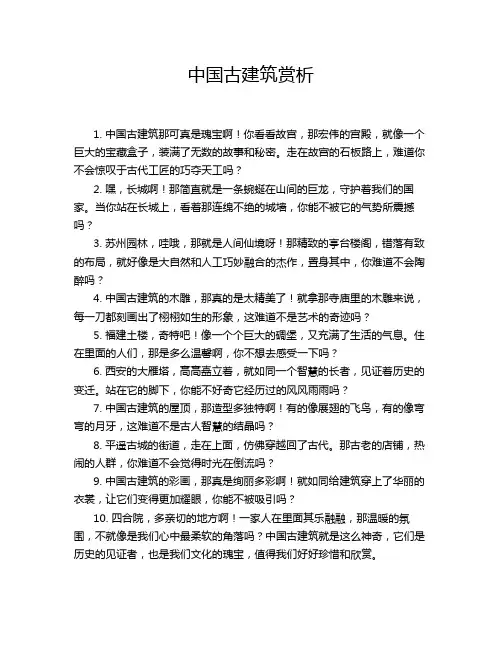 中国古建筑赏析

1. 中国古建筑那可真是瑰宝啊！你看看故宫，那宏伟的宫殿，就像一个巨大的宝藏盒子，装满了无数的故事和秘密。走在故宫的石板路上，难道你不会惊叹于古代工匠的巧夺天工吗？

2. 嘿，长城啊！那简直就是一条蜿蜒在山间的巨龙，守护着我们的国家。当你站在长城上，看着那连绵不绝的城墙，你能不被它的气势所震撼吗？

3. 苏州园林，哇哦，那就是人间仙境呀！那精致的亭台楼阁，错落有致的布局，就好像是大自然和人工巧妙融合的杰作，置身其中，你难道不会陶醉吗？

4. 中国古建筑的木雕，那真的是太精美了！就拿那寺庙里的木雕来说，每一刀都刻画出了栩栩如生的形象，这难道不是艺术的奇迹吗？

5. 福建土楼，奇特吧！像一个个巨大的碉堡，又充满了生活的气息。住在里面的人们，那是多么温馨啊，你不想去感受一下吗？

6. 西安的大雁塔，高高矗立着，就如同一个智慧的长者，见证着历史的变迁。站在它的脚下，你能不好奇它经历过的风风雨雨吗？

7. 中国古建筑的屋顶，那造型多独特啊！有的像展翅的飞鸟，有的像弯弯的月牙，这难道不是古人智慧的结晶吗？

8. 平遥古城的街道，走在上面，仿佛穿越回了古代。那古老的店铺，热闹的人群，你难道不会觉得时光在倒流吗？

9. 中国古建筑的彩画，那真是绚丽多彩啊！就如同给建筑穿上了华丽的衣裳，让它们变得更加耀眼，你能不被吸引吗？

10. 四合院，多亲切的地方啊！一家人在里面其乐融融，那温暖的氛围，不就像是我们心中最柔软的角落吗？中国古建筑就是这么神奇，它们是历史的见证者，也是我们文化的瑰宝，值得我们好好珍惜和欣赏。